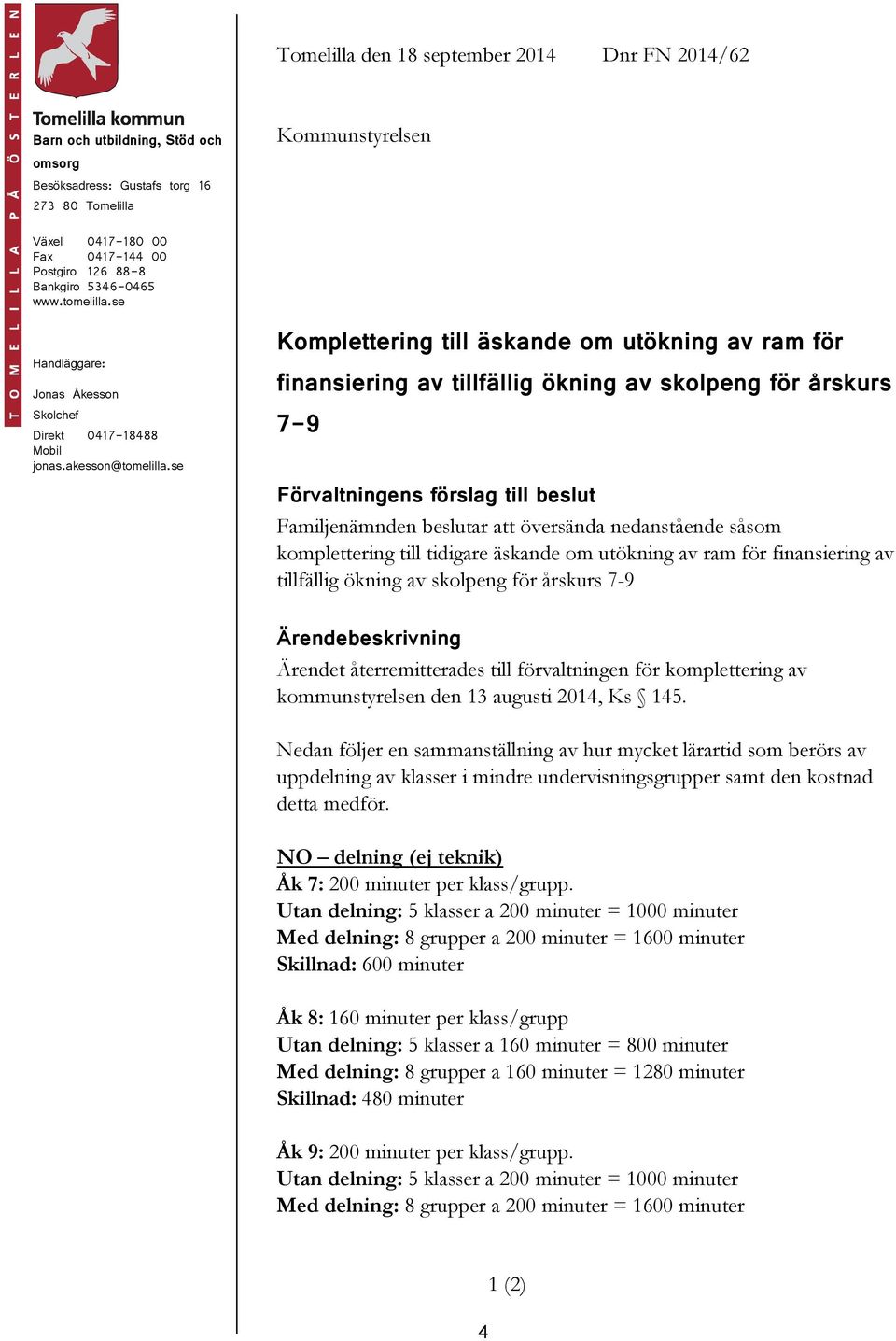 TOMELILLA PÅ ÖSTERLEN

Tomelilla kommun
Barn och utbildning, Stöd och omsorg
Besöksadress: Gustafs torg 16
273 80 Tomelilla

Växel 0417-180 00
Fax 0417-144 00
Postgiro 126 88-8
Bankgiro 5346-0465
www.tomelilla.se

Handläggare:
Jonas Åkesson
Skolchef
Direkt 0417-18488
Mobil
jonas.akesson@tomelilla.se

Tomelilla den 18 september 2014 Dnr FN 2014/62

Kommunstyrelsen

Komplettering till äskande om utökning av ram för finansiering av tillfällig ökning av skolpeng för årskurs 7-9

Förvaltningens förslag till beslut
Familjenämnden beslutar att översända nedanstående såsom komplettering till tidigare äskande om utökning av ram för finansiering av tillfällig ökning av skolpeng för årskurs 7-9

Ärendebeskrivning
Ärendet återremitterades till förvaltningen för komplettering av kommunstyrelsen den 13 augusti 2014, Ks § 145.

Nedan följer en sammanställning av hur mycket lärartid som berörs av uppdelning av klasser i mindre undervisningsgrupper samt den kostnad detta medför.

NO – delning (ej teknik)
Åk 7: 200 minuter per klass/grupp.
Utan delning: 5 klasser a 200 minuter = 1000 minuter
Med delning: 8 grupper a 200 minuter = 1600 minuter
Skillnad: 600 minuter

Åk 8: 160 minuter per klass/grupp
Utan delning: 5 klasser a 160 minuter = 800 minuter
Med delning: 8 grupper a 160 minuter = 1280 minuter
Skillnad: 480 minuter

Åk 9: 200 minuter per klass/grupp.
Utan delning: 5 klasser a 200 minuter = 1000 minuter
Med delning: 8 grupper a 200 minuter = 1600 minuter

1 (2)

4